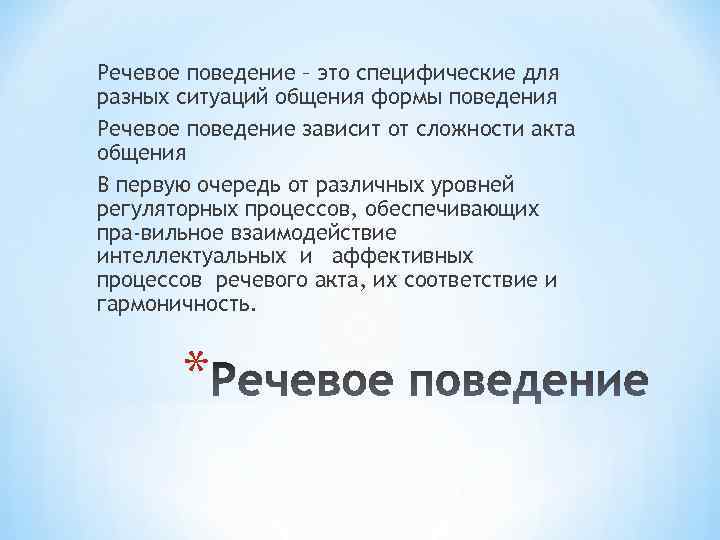 Речевое поведение – это специфические для разных ситуаций общения формы поведения

Речевое поведение зависит от сложности акта общения

В первую очередь от различных уровней регуляторных процессов, обеспечивающих пра-вильное взаимодействие интеллектуальных и аффективных процессов речевого акта, их соответствие и гармоничность.

*Речевое поведение